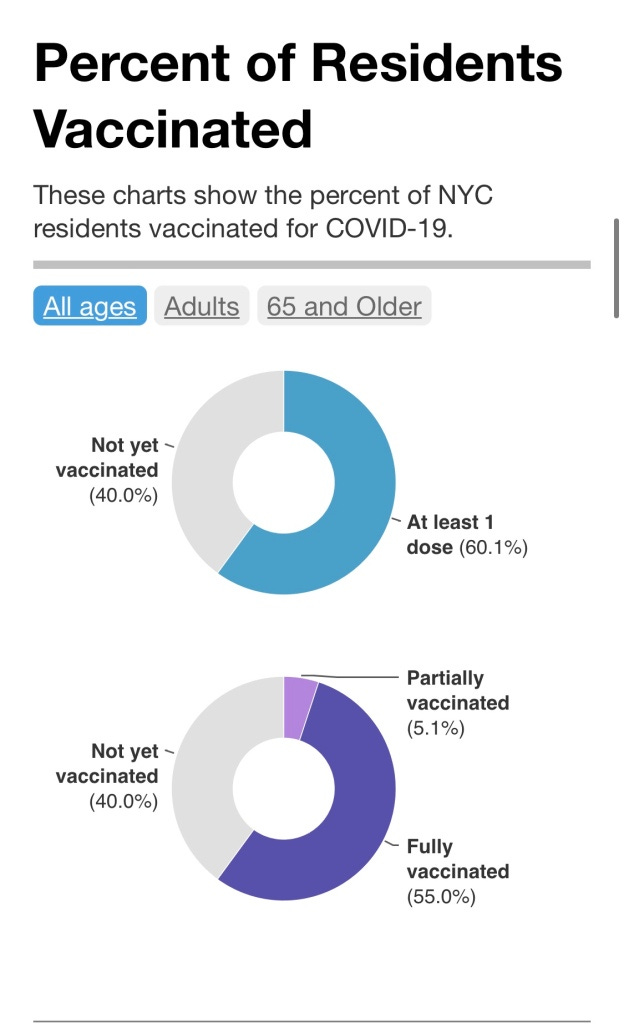 Percent of Residents Vaccinated

These charts show the percent of NYC residents vaccinated for COVID-19.

All ages Adults 65 and Older

Not yet vaccinated (40.0%)

At least 1 dose (60.1%)

Partially vaccinated (5.1%)

Not yet vaccinated (40.0%)

Fully vaccinated (55.0%)